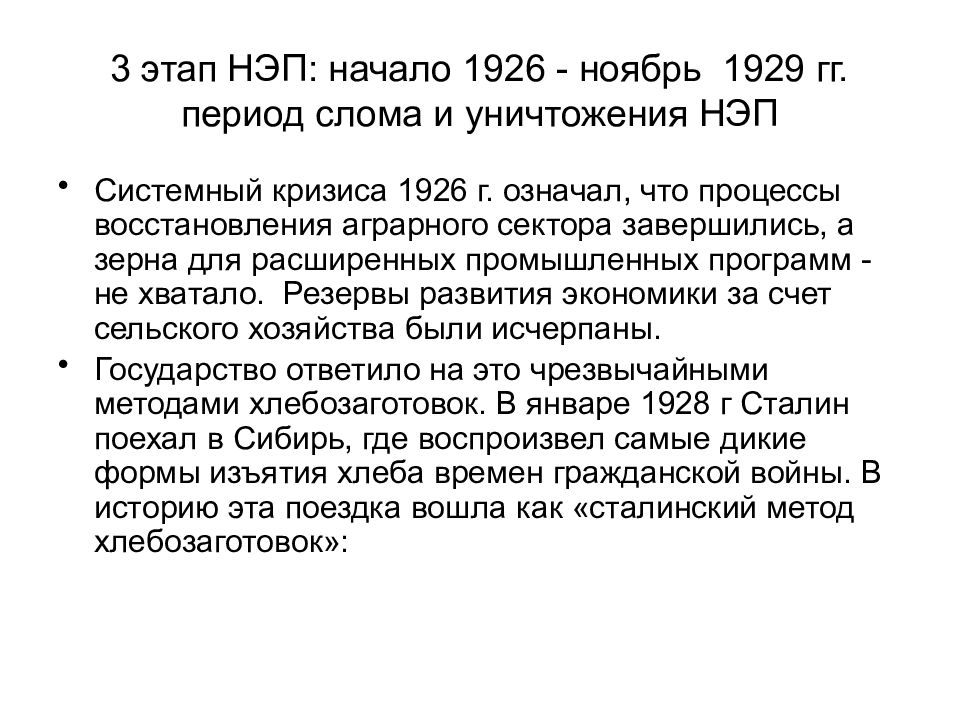 3 этап НЭП: начало 1926 - ноябрь 1929 гг. период слома и уничтожения НЭП

• Системный кризиса 1926 г. означал, что процессы восстановления аграрного сектора завершились, а зерна для расширенных промышленных программ - не хватало. Резервы развития экономики за счет сельского хозяйства были исчерпаны.

• Государство ответило на это чрезвычайными методами хлебозаготовок. В январе 1928 г Сталин поехал в Сибирь, где воспроизвел самые дикие формы изъятия хлеба времен гражданской войны. В историю эта поездка вошла как «сталинский метод хлебозаготовок»: